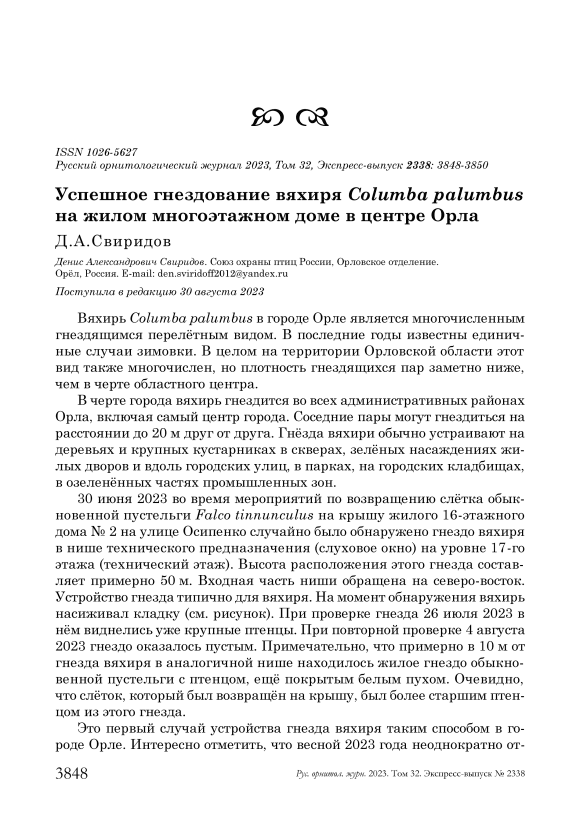 ISSN 1026-5627
Русский орнитологический журнал 2023, Том 32, Экспресс-выпуск 2338: 3848-3850

Успешное гнездование вяхиря Columba palumbus на жилом многоэтажном доме в центре Орла

Д.А.Свиридов

Денис Александрович Свиридов. Союз охраны птиц России, Орловское отделение. Орёл, Россия. E-mail: den.sviridoff2012@yandex.ru

Поступила в редакцию 30 августа 2023

Вяхирь Columba palumbus в городе Орле является многочисленным гнездящимся перелётным видом. В последние годы известны единичные случаи зимовки. В целом на территории Орловской области этот вид также многочислен, но плотность гнездящихся пар заметно ниже, чем в черте областного центра.

В черте города вяхирь гнездится во всех административных районах Орла, включая самый центр города. Соседние пары могут гнездиться на расстоянии до 20 м друг от друга. Гнёзда вяхири обычно устраивают на деревьях и крупных кустарниках в скверах, зелёных насаждениях жилых дворов и вдоль городских улиц, в парках, на городских кладбищах, в озеленённых частях промышленных зон.

30 июня 2023 во время мероприятий по возвращению слётка обыкновенной пустельги Falco tinnunculus на крышу жилого 16-этажного дома № 2 на улице Осипенко случайно было обнаружено гнездо вяхиря в нише технического предназначения (слуховое окно) на уровне 17-го этажа (технический этаж). Высота расположения этого гнезда составляет примерно 50 м. Входная часть ниши обращена на северо-восток. Устройство гнезда типично для вяхиря. На момент обнаружения вяхирь насиживал кладку (см. рисунок). При проверке гнезда 26 июля 2023 в нём виднелись уже крупные птенцы. При повторной проверке 4 августа 2023 гнездо оказалось пустым. Примечательно, что примерно в 10 м от гнезда вяхиря в аналогичной нише находилось жилое гнездо обыкновенной пустельги с птенцом, ещё покрытым белым пухом. Очевидно, что слёток, который был возвращён на крышу, был более старшим птенцом из этого гнезда.

Это первый случай устройства гнезда вяхиря таким способом в городе Орле. Интересно отметить, что весной 2023 года неоднократно от-

3848 Рус. орнитол. журн. 2023. Том 32. Экспресс-выпуск № 2338